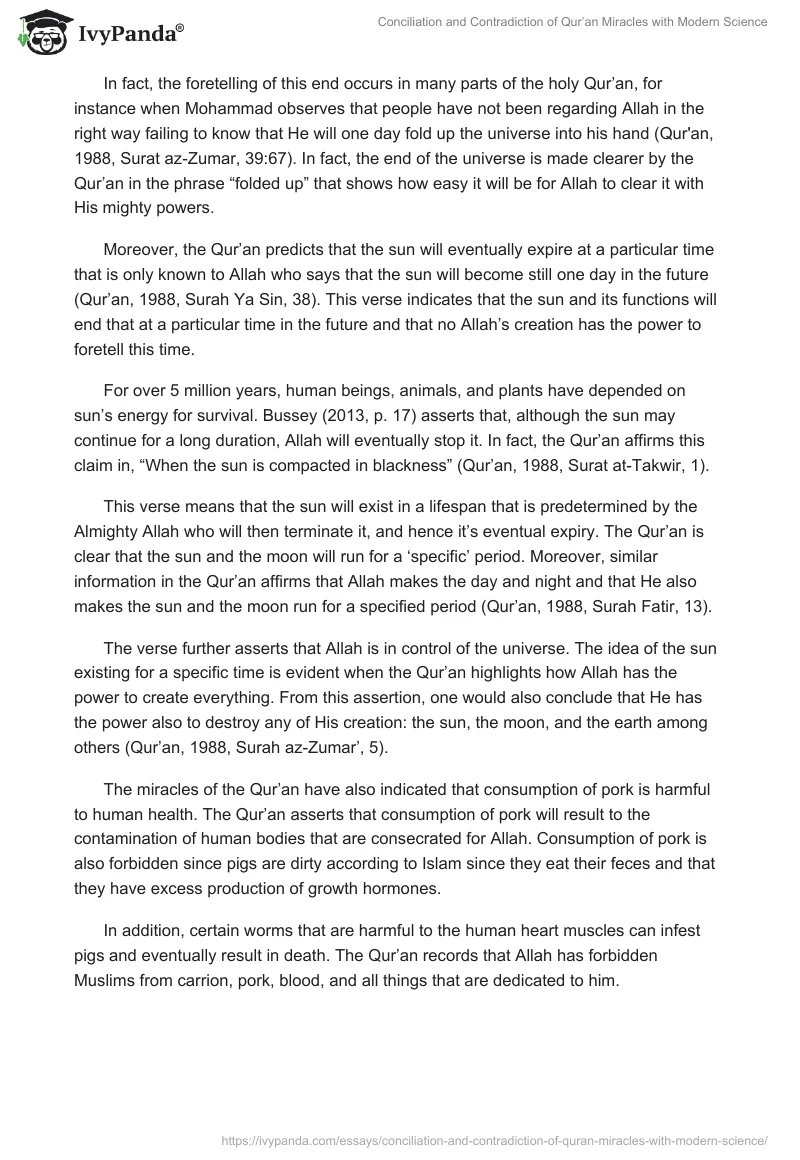 IvyPanda®

Conciliation and Contradiction of Qur'an Miracles with Modern Science

In fact, the foretelling of this end occurs in many parts of the holy Qur'an, for instance when Mohammad observes that people have not been regarding Allah in the right way failing to know that He will one day fold up the universe into his hand (Qur'an, 1988, Surat az-Zumar, 39:67). In fact, the end of the universe is made clearer by the Qur'an in the phrase "folded up" that shows how easy it will be for Allah to clear it with His mighty powers.

Moreover, the Qur'an predicts that the sun will eventually expire at a particular time that is only known to Allah who says that the sun will become still one day in the future (Qur'an, 1988, Surah Ya Sin, 38). This verse indicates that the sun and its functions will end that at a particular time in the future and that no Allah's creation has the power to foretell this time.

For over 5 million years, human beings, animals, and plants have depended on sun's energy for survival. Bussey (2013, p. 17) asserts that, although the sun may continue for a long duration, Allah will eventually stop it. In fact, the Qur'an affirms this claim in, "When the sun is compacted in blackness" (Qur'an, 1988, Surat at-Takwir, 1).

This verse means that the sun will exist in a lifespan that is predetermined by the Almighty Allah who will then terminate it, and hence it's eventual expiry. The Qur'an is clear that the sun and the moon will run for a 'specific' period. Moreover, similar information in the Qur'an affirms that Allah makes the day and night and that He also makes the sun and the moon run for a specified period (Qur'an, 1988, Surah Fatir, 13).

The verse further asserts that Allah is in control of the universe. The idea of the sun existing for a specific time is evident when the Qur'an highlights how Allah has the power to create everything. From this assertion, one would also conclude that He has the power also to destroy any of His creation: the sun, the moon, and the earth among others (Qur'an, 1988, Surah az-Zumar', 5).

The miracles of the Qur'an have also indicated that consumption of pork is harmful to human health. The Qur'an asserts that consumption of pork will result to the contamination of human bodies that are consecrated for Allah. Consumption of pork is also forbidden since pigs are dirty according to Islam since they eat their feces and that they have excess production of growth hormones.

In addition, certain worms that are harmful to the human heart muscles can infest pigs and eventually result in death. The Qur'an records that Allah has forbidden Muslims from carrion, pork, blood, and all things that are dedicated to him.

https://ivypanda.com/essays/conciliation-and-contradiction-of-quran-miracles-with-modern-science/